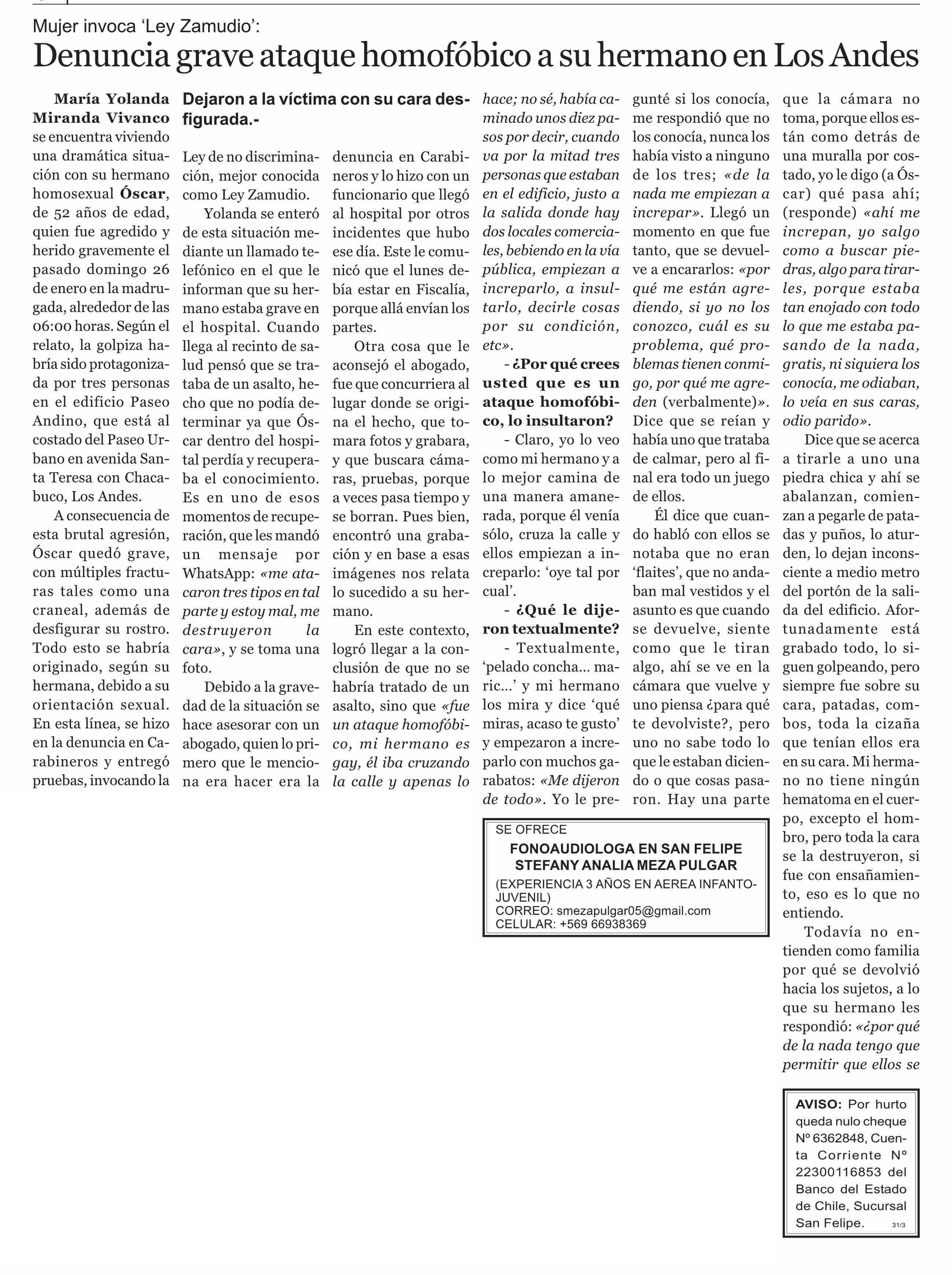 Mujer invoca 'Ley Zamudio':

Denuncia grave ataque homofóbico a su hermano en Los Andes

María Yolanda Miranda Vivanco se encuentra viviendo una dramática situación con su hermano homosexual Óscar, de 52 años de edad, quien fue agredido y herido gravemente el pasado domingo 26 de enero en la madrugada, alrededor de las 06:00 horas. Según el relato, la golpiza habría sido protagonizada por tres personas en el edificio Paseo Andino, que está al costado del Paseo Urbano en avenida Santa Teresa con Chacabuco, Los Andes.

A consecuencia de esta brutal agresión, Óscar quedó grave, con múltiples fracturas tales como una craneal, además de desfigurar su rostro. Todo esto se habría originado, según su hermana, debido a su orientación sexual. En esta línea, se hizo en la denuncia en Carabineros y entregó pruebas, invocando la

Dejaron a la víctima con su cara desfigurada.-

Ley de no discriminación, mejor conocida como Ley Zamudio.

Yolanda se enteró de esta situación mediante un llamado telefónico en el que le informan que su hermano estaba grave en el hospital. Cuando llega al recinto de salud pensó que se trataba de un asalto, hecho que no podía determinar ya que Óscar dentro del hospital perdía y recuperaba el conocimiento. Es en uno de esos momentos de recuperación, que les mandó un mensaje por WhatsApp: «me atacaron tres tipos en tal parte y estoy mal, me destruyeron la cara», y se toma una foto.

Debido a la gravedad de la situación se hace asesorar con un abogado, quien lo primero que le menciona era hacer era la denuncia en Carabineros y lo hizo con un funcionario que llegó al hospital por otros incidentes que hubo ese día. Este le comunicó que el lunes debía estar en Fiscalía, porque allá envían los partes.

Otra cosa que le aconsejó el abogado, fue que concurriera al lugar donde se origina el hecho, que tomara fotos y grabara, y que buscara cámaras, pruebas, porque a veces pasa tiempo y se borran. Pues bien, encontró una grabación y en base a esas imágenes nos relata lo sucedido a su hermano.

En este contexto, logró llegar a la conclusión de que no se habría tratado de un asalto, sino que «fue un ataque homofóbico, mi hermano es gay, él iba cruzando la calle y apenas lo hace; no sé, había caminado unos diez pasos por decir, cuando va por la mitad tres personas que estaban en el edificio, justo a la salida donde hay dos locales comerciales, bebiendo en la vía pública, empiezan a increparlo, a insultarlo, decirle cosas por su condición, etc».

- ¿Por qué crees usted que es un ataque homofóbico, lo insultaron?

- Claro, yo lo veo como mi hermano y a lo mejor camina de una manera amanerada, porque él venía sólo, cruza la calle y ellos empiezan a increparlo: 'oye tal por cual'.

- ¿Qué le dijeron textualmente?

- Textualmente, 'pelado concha... maric...' y mi hermano los mira y dice 'qué miras, acaso te gusto' y empezaron a increparlo con muchos garabatos: «Me dijeron de todo». Yo le pregunté si los conocía, me respondió que no los conocía, nunca los había visto a ninguno de los tres; «de la nada me empiezan a increpar». Llegó un momento en que fue tanto, que se devuelve a encararlos: «por qué me están agrediendo, si yo no los conozco, cuál es su problema, qué problemas tienen conmigo, por qué me agreden (verbalmente)». Dice que se reían y había uno que trataba de calmar, pero al final era todo un juego de ellos.

Él dice que cuando habló con ellos se notaba que no eran 'flaites', que no andaban mal vestidos y el asunto es que cuando se devuelve, siente como que le tiran algo, ahí se ve en la cámara que vuelve y uno piensa ¿para qué te devolviste?, pero uno no sabe todo lo que le estaban diciendo o que cosas pasaron. Hay una parte que la cámara no toma, porque ellos están como detrás de una muralla por costado, yo le digo (a Óscar) qué pasa ahí; (responde) «ahí me increpan, yo salgo como a buscar piedras, algo para tirarles, porque estaba tan enojado con todo lo que me estaba pasando de la nada, gratis, ni siquiera los conocía, me odiaban, lo veía en sus caras, odio parido».

Dice que se acerca a tirarle a uno una piedra chica y ahí se abalanzan, comienzan a pegarle de patadas y puños, lo aturden, lo dejan inconsciente a medio metro del portón de la salida del edificio. Afortunadamente está grabado todo, lo siguen golpeando, pero siempre fue sobre su cara, patadas, combos, toda la cizaña que tenían ellos era en su cara. Mi hermano no tiene ningún hematoma en el cuerpo, excepto el hombro, pero toda la cara se la destruyeron, si fue con ensañamiento, eso es lo que no entiendo.

Todavía no entienden como familia por qué se devolvió hacia los sujetos, a lo que su hermano les respondió: «¿por qué de la nada tengo que permitir que ellos se

SE OFRECE
FONOAUDIOLOGA EN SAN FELIPE
STEFANY ANALIA MEZA PULGAR
(EXPERIENCIA 3 AÑOS EN AEREA INFANTO-JUVENIL)
CORREO: smezapulgar05@gmail.com
CELULAR: +569 66938369

AVISO: Por hurto queda nulo cheque Nº 6362848, Cuenta Corriente Nº 22300116853 del Banco del Estado de Chile, Sucursal San Felipe. 31/3